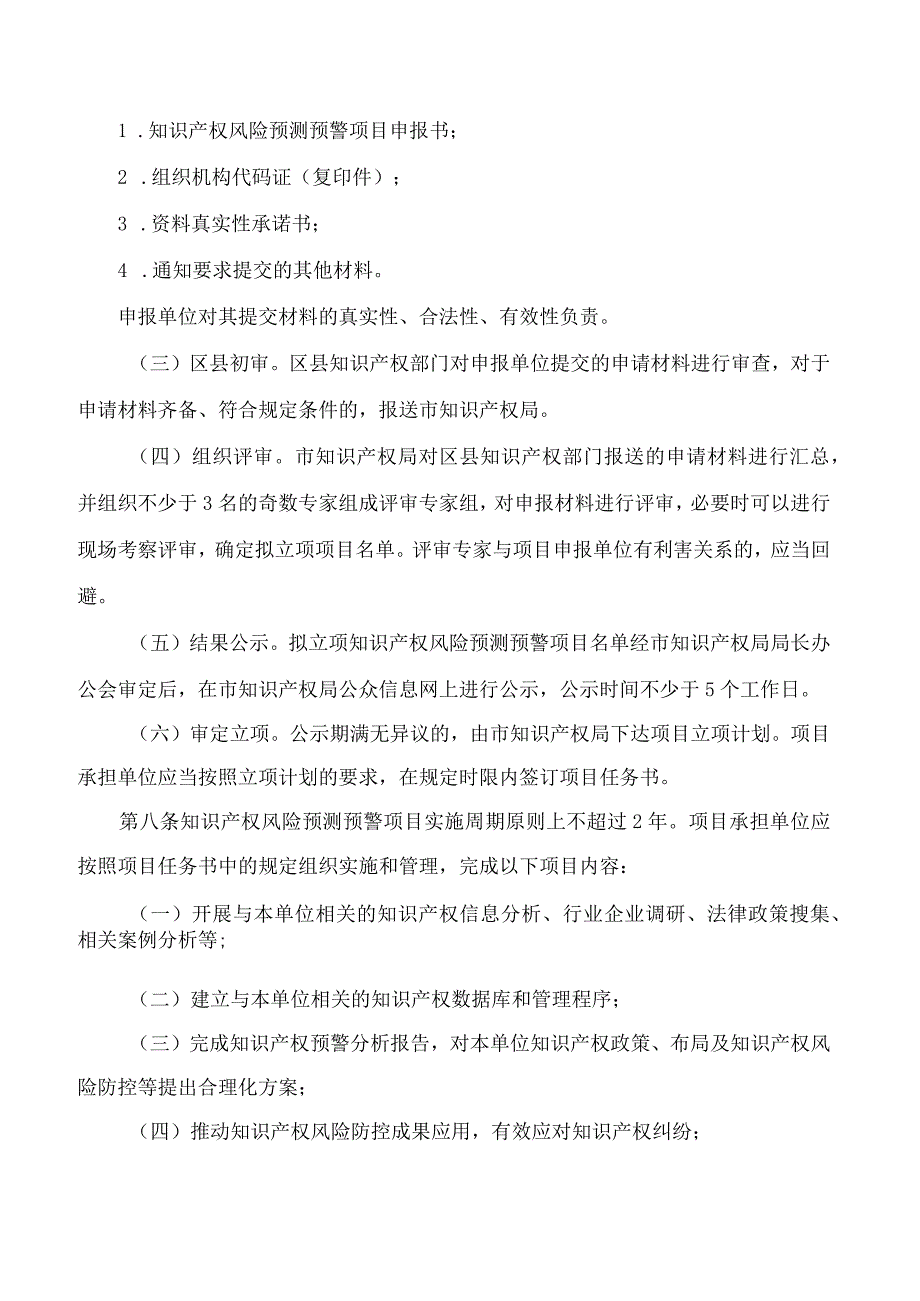 1．知识产权风险预测预警项目申报书；

2．组织机构代码证（复印件）；

3．资料真实性承诺书；

4．通知要求提交的其他材料。

申报单位对其提交材料的真实性、合法性、有效性负责。

（三）区县初审。区县知识产权部门对申报单位提交的申请材料进行审查，对于申请材料齐备、符合规定条件的，报送市知识产权局。

（四）组织评审。市知识产权局对区县知识产权部门报送的申请材料进行汇总，并组织不少于3名的奇数专家组成评审专家组，对申报材料进行评审，必要时可以进行现场考察评审，确定拟立项项目名单。评审专家与项目申报单位有利害关系的，应当回避。

（五）结果公示。拟立项知识产权风险预测预警项目名单经市知识产权局局长办公会审定后，在市知识产权局公众信息网上进行公示，公示时间不少于5个工作日。

（六）审定立项。公示期满无异议的，由市知识产权局下达项目立项计划。项目承担单位应当按照立项计划的要求，在规定时限内签订项目任务书。

第八条知识产权风险预测预警项目实施周期原则上不超过2年。项目承担单位应按照项目任务书中的规定组织实施和管理，完成以下项目内容：

（一）开展与本单位相关的知识产权信息分析、行业企业调研、法律政策搜集、相关案例分析等；

（二）建立与本单位相关的知识产权数据库和管理程序；

（三）完成知识产权预警分析报告，对本单位知识产权政策、布局及知识产权风险防控等提出合理化方案；

（四）推动知识产权风险防控成果应用，有效应对知识产权纠纷；